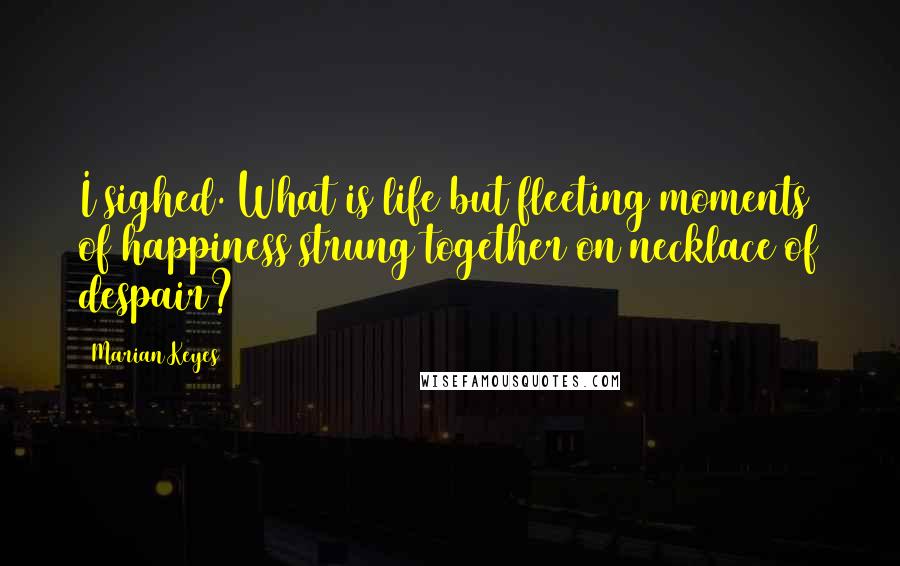 I sighed. What is life but fleeting moments of happiness strung together on necklace of despair?

Marian Keyes

WISEFAMOUSQUOTES.COM